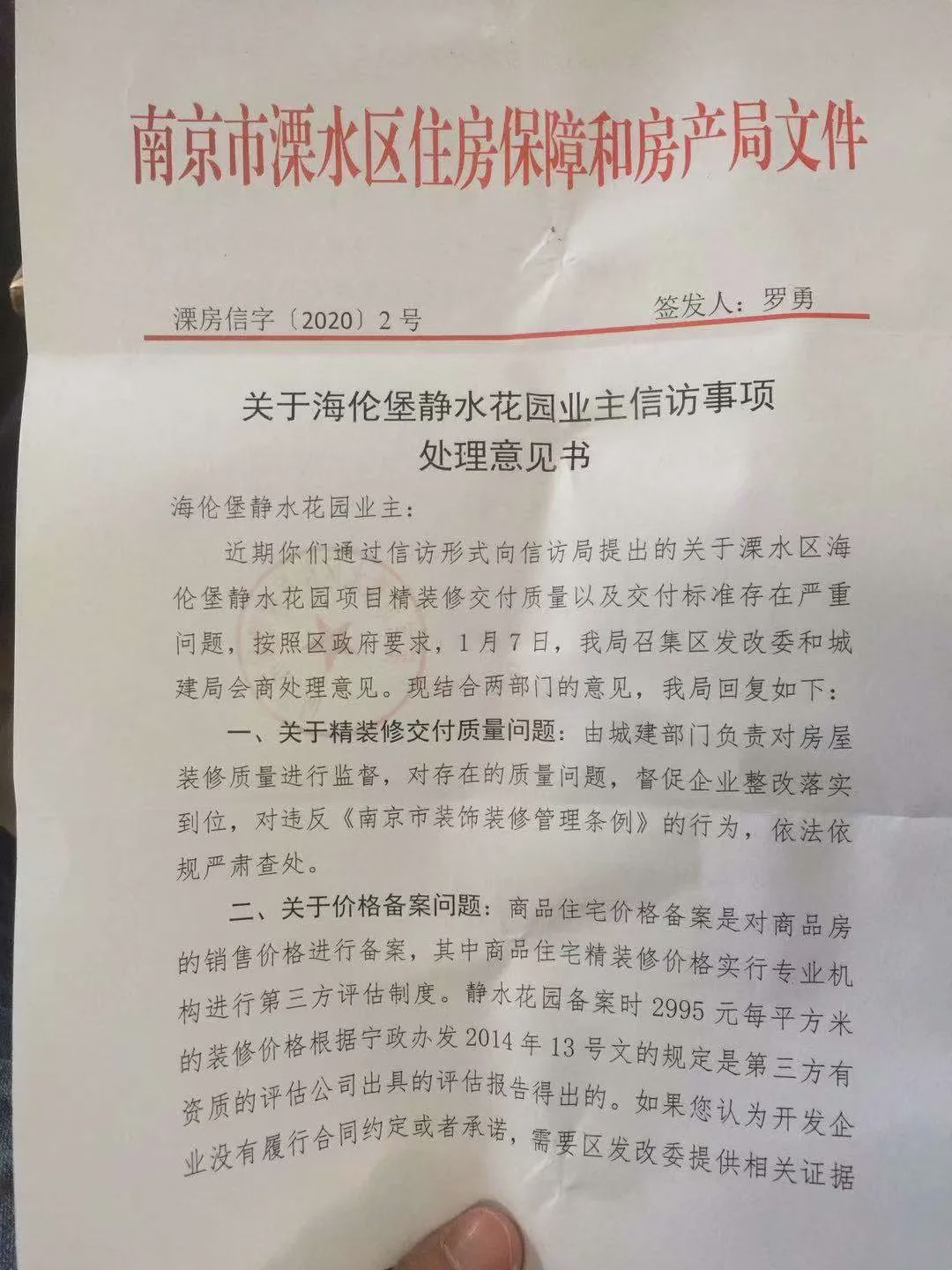 南京市溧水区住房保障和房产局文件

溧房信字〔2020〕2号

签发人：罗勇

关于海伦堡静水花园业主信访事项处理意见书

海伦堡静水花园业主：

近期你们通过信访形式向信访局提出的关于溧水区海伦堡静水花园项目精装修交付质量以及交付标准存在严重问题，按照区政府要求，1月7日，我局召集区发改委和城建局会商处理意见。现结合两部门的意见，我局回复如下：

一、关于精装修交付质量问题：由城建部门负责对房屋装修质量进行监督，对存在的质量问题，督促企业整改落实到位，对违反《南京市装饰装修管理条例》的行为，依法依规严肃查处。

二、关于价格备案问题：商品住宅价格备案是对商品房的销售价格进行备案，其中商品住宅精装修价格实行专业机构进行第三方评估制度。静水花园备案时2995元每平方米的装修价格根据宁政办发2014年13号文的规定是第三方有资质的评估公司出具的评估报告得出的。如果您认为开发企业没有履行合同约定或者承诺，需要区发改委提供相关证据